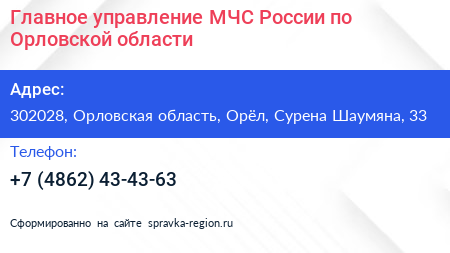 Главное управление МЧС России по Орловской области

Адрес:

302028, Орловская область, Орёл, Сурена Шаумяна, 33

Телефон:

+7 (4862) 43-43-63

Сформированно на сайте spravka-region.ru